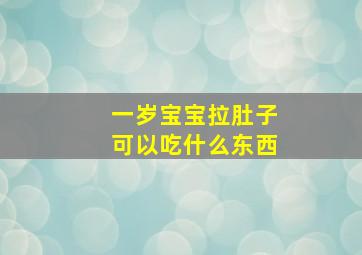 一岁宝宝拉肚子
可以吃什么东西